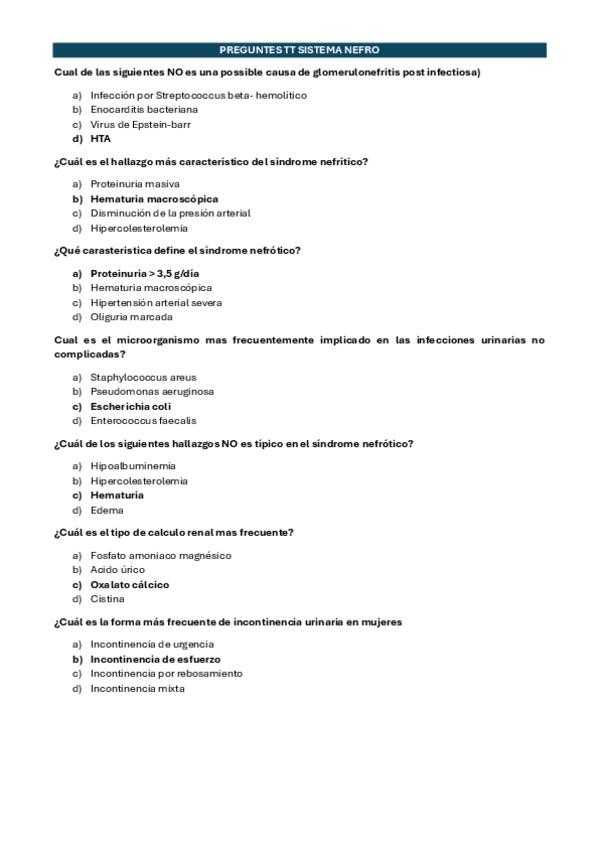 PREGUNTES TT SISTEMA NEFRO

Cual de las siguientes NO es una possible causa de glomerulonefritis post infectiosa)

a) Infección por Streptococcus beta- hemolitico
b) Enocarditis bacteriana
c) Virus de Epstein-barr
d) HTA

¿Cuál es el hallazgo más característico del síndrome nefrítico?

a) Proteinuria masiva
b) Hematuria macroscópica
c) Disminución de la presión arterial
d) Hipercolesterolemia

¿Qué carasteristica define el síndrome nefrótico?

a) Proteinuria > 3,5 g/día
b) Hematuria macroscópica
c) Hipertensión arterial severa
d) Oliguria marcada

Cual es el microorganismo mas frecuentemente implicado en las infecciones urinarias no complicadas?

a) Staphylococcus areus
b) Pseudomonas aeruginosa
c) Escherichia coli
d) Enterococcus faecalis

¿Cuál de los siguientes hallazgos NO es típico en el síndrome nefrótico?

a) Hipoalbuminemia
b) Hipercolesterolemia
c) Hematuria
d) Edema

¿Cuál es el tipo de calculo renal mas frecuente?

a) Fosfato amoniaco magnésico
b) Acido úrico
c) Oxalato cálcico
d) Cistina

¿Cuál es la forma más frecuente de incontinencia urinaria en mujeres

a) Incontinencia de urgencia
b) Incontinencia de esfuerzo
c) Incontinencia por rebosamiento
d) Incontinencia mixta